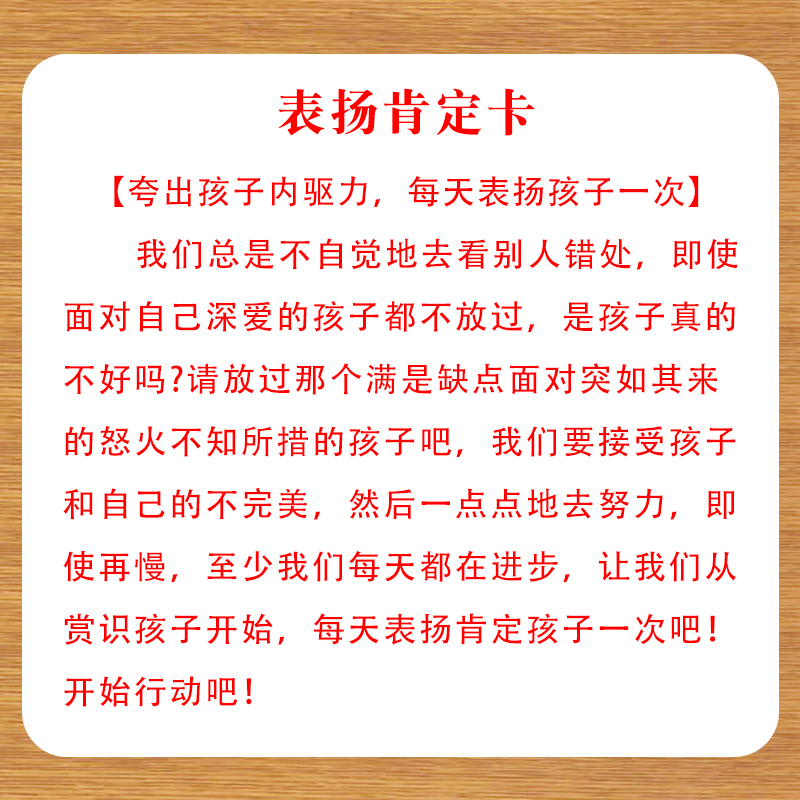 表扬肯定卡

【夸出孩子内驱力，每天表扬孩子一次】

我们总是不自觉地去看别人错处，即使面对自己深爱的孩子都不放过，是孩子真的不好吗?请放过那个满是缺点面对突如其来的怒火不知所措的孩子吧，我们要接受孩子和自己的不完美，然后一点点地去努力，即使再慢，至少我们每天都在进步，让我们从赏识孩子开始，每天表扬肯定孩子一次吧！开始行动吧！